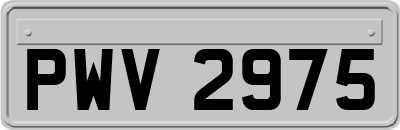 PWV 2975